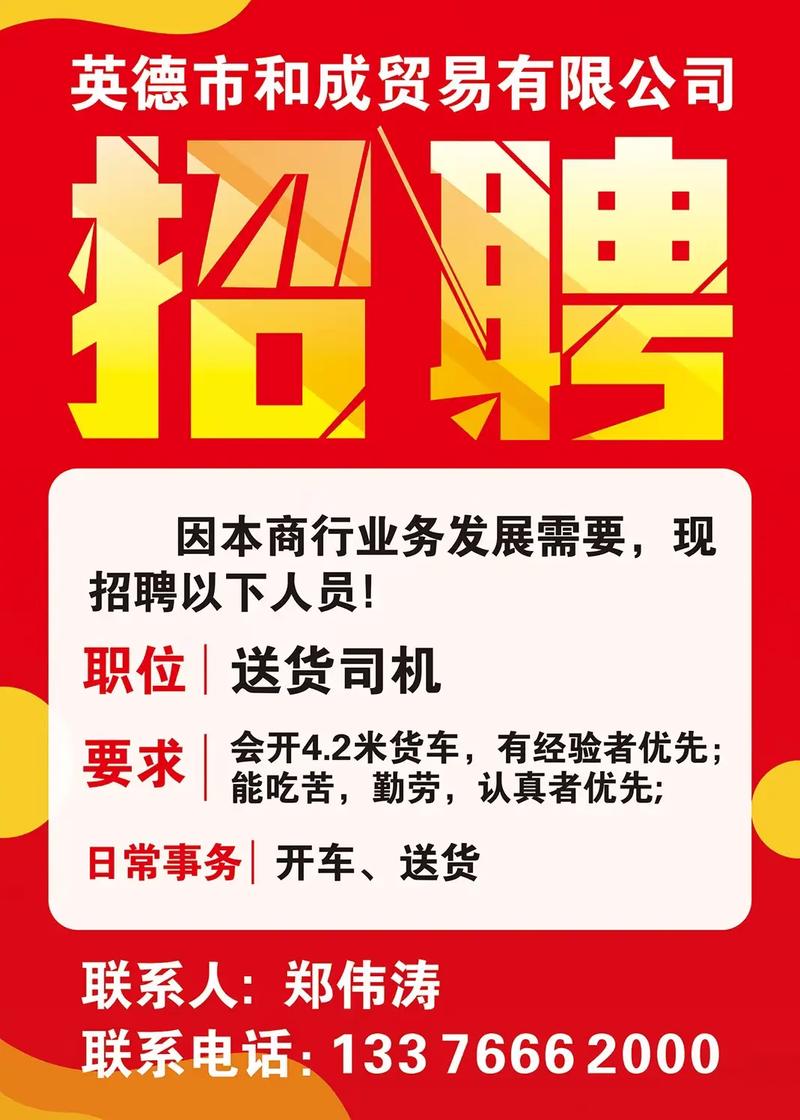 英德市和成贸易有限公司

招聘

因本商行业务发展需要，现招聘以下人员!

职位 | 送货司机

要求 | 会开4.2米货车，有经验者优先；能吃苦，勤劳，认真者优先;

日常事务 | 开车、送货

联系人：郑伟涛

联系电话：133 7666 2000